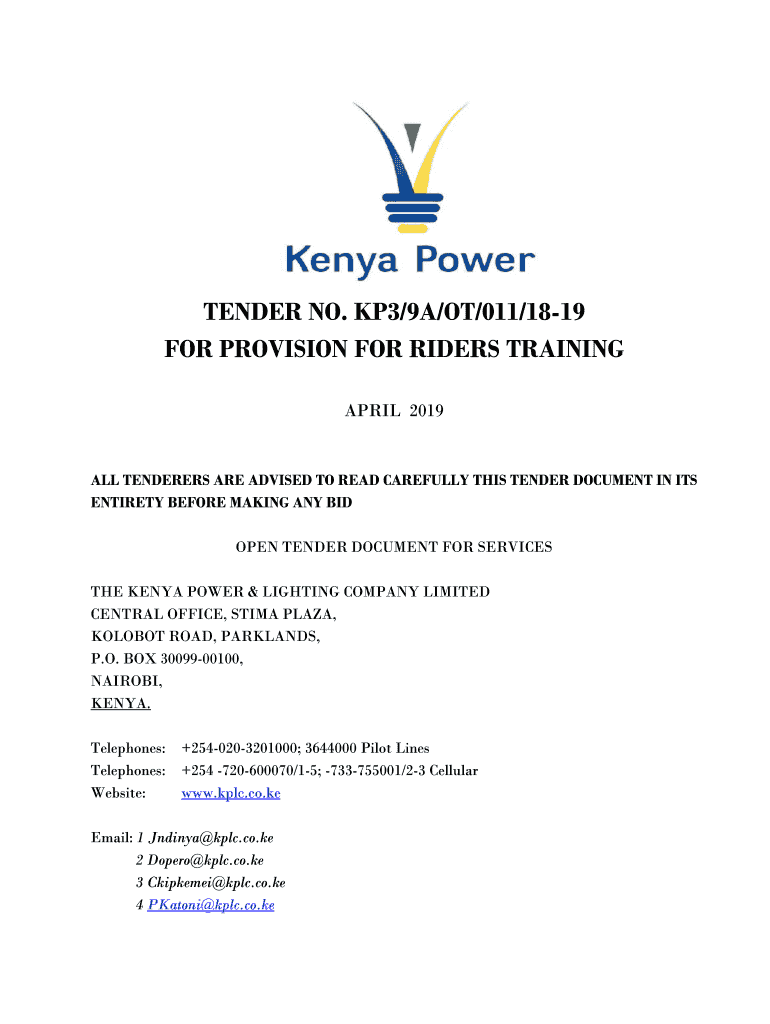 Kenya Power

TENDER NO. KP3/9A/OT/011/18-19
FOR PROVISION FOR RIDERS TRAINING

APRIL 2019

ALL TENDERERS ARE ADVISED TO READ CAREFULLY THIS TENDER DOCUMENT IN ITS ENTIRETY BEFORE MAKING ANY BID

OPEN TENDER DOCUMENT FOR SERVICES

THE KENYA POWER & LIGHTING COMPANY LIMITED
CENTRAL OFFICE, STIMA PLAZA,
KOLOBOT ROAD, PARKLANDS,
P.O. BOX 30099-00100,
NAIROBI,
KENYA.

Telephones: +254-020-3201000; 3644000 Pilot Lines
Telephones: +254 -720-600070/1-5; -733-755001/2-3 Cellular
Website: www.kplc.co.ke

Email: 1 Jndinya@kplc.co.ke
2 Dopero@kplc.co.ke
3 Ckipkemei@kplc.co.ke
4 PKatoni@kplc.co.ke